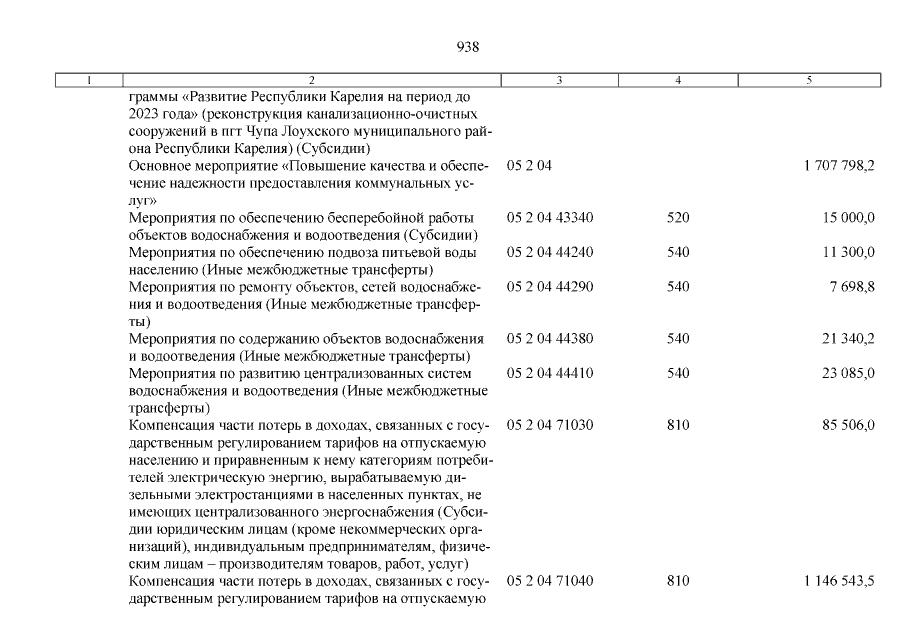 938

| 1 | 2 | 3 | 4 | 5 |
|---|---|---|---|---|
| | граммы «Развитие Республики Карелия на период до 2023 года» (реконструкция канализационно-очистных сооружений в пгт Чупа Лоухского муниципального района Республики Карелия) (Субсидии) | | | |
| | Основное мероприятие «Повышение качества и обеспечение надежности предоставления коммунальных услуг» | 05 2 04 | | 1 707 798,2 |
| | Мероприятия по обеспечению бесперебойной работы объектов водоснабжения и водоотведения (Субсидии) | 05 2 04 43340 | 520 | 15 000,0 |
| | Мероприятия по обеспечению подвоза питьевой воды населению (Иные межбюджетные трансферты) | 05 2 04 44240 | 540 | 11 300,0 |
| | Мероприятия по ремонту объектов, сетей водоснабжения и водоотведения (Иные межбюджетные трансферты) | 05 2 04 44290 | 540 | 7 698,8 |
| | Мероприятия по содержанию объектов водоснабжения и водоотведения (Иные межбюджетные трансферты) | 05 2 04 44380 | 540 | 21 340,2 |
| | Мероприятия по развитию централизованных систем водоснабжения и водоотведения (Иные межбюджетные трансферты) | 05 2 04 44410 | 540 | 23 085,0 |
| | Компенсация части потерь в доходах, связанных с государственным регулированием тарифов на отпускаемую населению и приравненным к нему категориям потребителей электрическую энергию, вырабатываемую дизельными электростанциями в населенных пунктах, не имеющих централизованного энергоснабжения (Субсидии юридическим лицам (кроме некоммерческих организаций), индивидуальным предпринимателям, физическим лицам – производителям товаров, работ, услуг) | 05 2 04 71030 | 810 | 85 506,0 |
| | Компенсация части потерь в доходах, связанных с государственным регулированием тарифов на отпускаемую | 05 2 04 71040 | 810 | 1 146 543,5 |